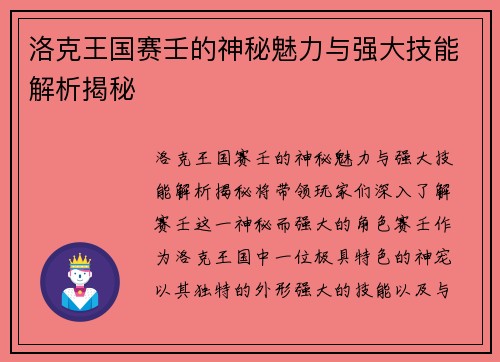 洛克王国赛壬的神秘魅力与强大技能解析揭秘

洛克王国赛壬的神秘魅力与强大技能解析揭秘将带领玩家们深入了解赛壬这一神秘而强大的角色赛壬作为洛克王国中一位极具特色的神宠以其独特的外形强大的技能以及与